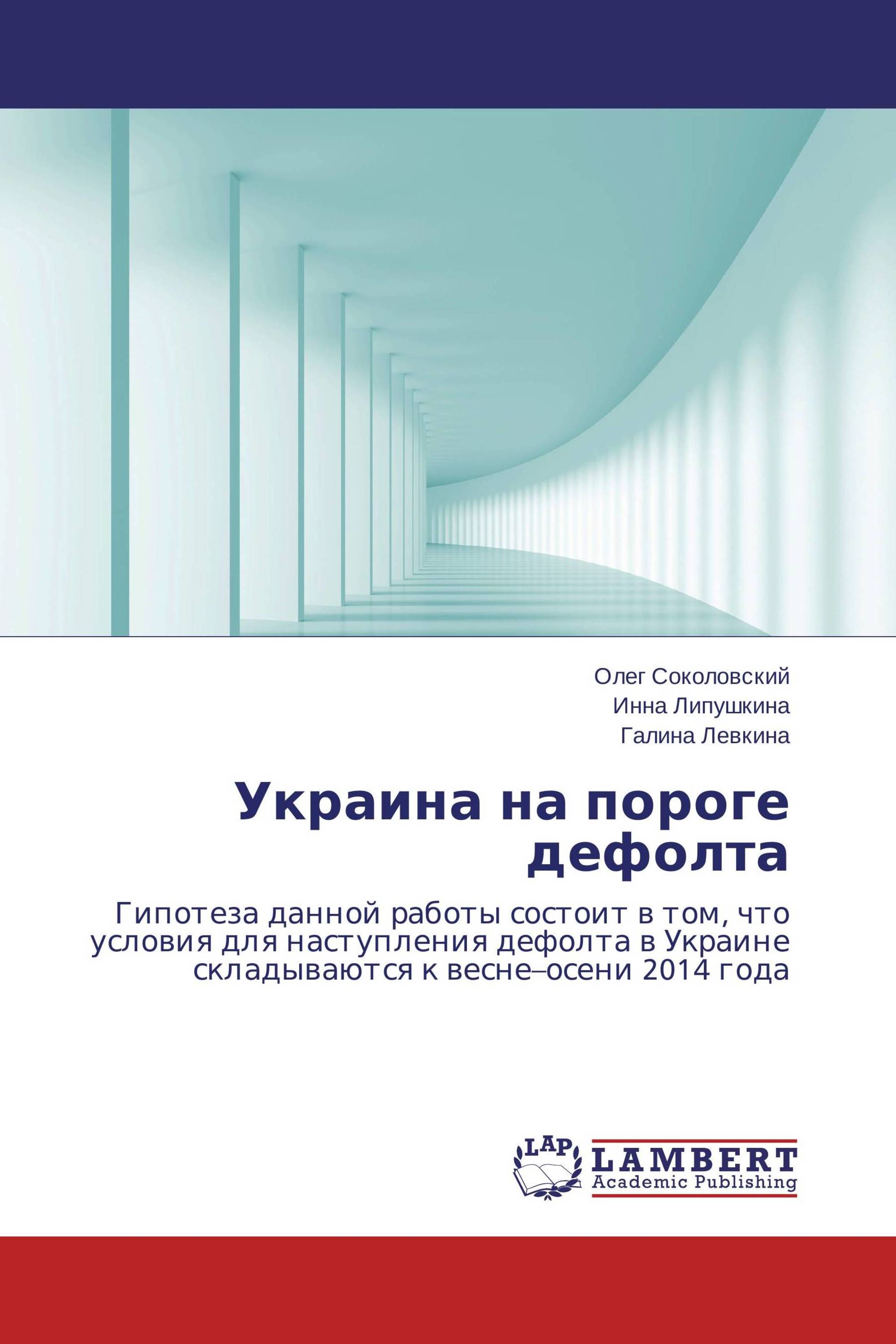 Олег Соколовский
Инна Липушкина
Галина Левкина

Украина на пороге дефолта

Гипотеза данной работы состоит в том, что условия для наступления дефолта в Украине складываются к весне–осени 2014 года

LAP
LAMBERT
Academic Publishing